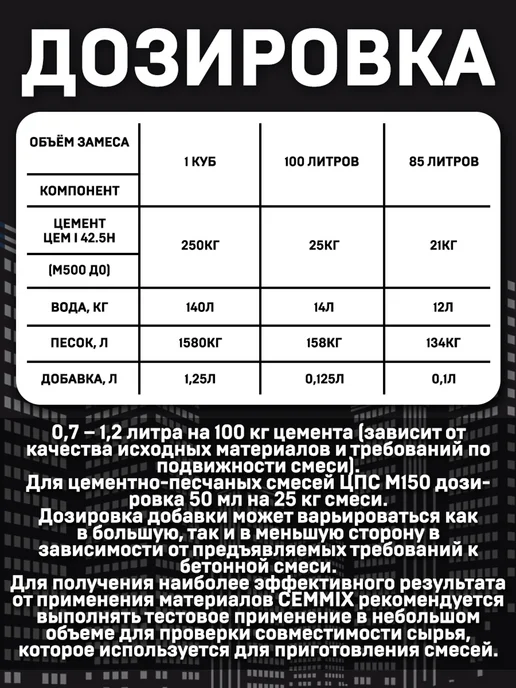 ДОЗИРОВКА

| ОБЪЁМ ЗАМЕСА КОМПОНЕНТ | 1 КУБ | 100 ЛИТРОВ | 85 ЛИТРОВ |
|---|---|---|---|
| ЦЕМЕНТ ЦЕМ I 42.5Н (М500 Д0) | 250КГ | 25КГ | 21КГ |
| ВОДА, КГ | 140Л | 14Л | 12Л |
| ПЕСОК, Л | 1580КГ | 158КГ | 134КГ |
| ДОБАВКА, Л | 1,25Л | 0,125Л | 0,1Л |

0,7 – 1,2 литра на 100 кг цемента (зависит от качества исходных материалов и требований по подвижности смеси).
Для цементно-песчаных смесей ЦПС М150 дозировка 50 мл на 25 кг смеси.
Дозировка добавки может варьироваться как в большую, так и в меньшую сторону в зависимости от предъявляемых требований к бетонной смеси.
Для получения наиболее эффективного результата от применения материалов CEMMIX рекомендуется выполнять тестовое применение в небольшом объеме для проверки совместимости сырья, которое используется для приготовления смесей.